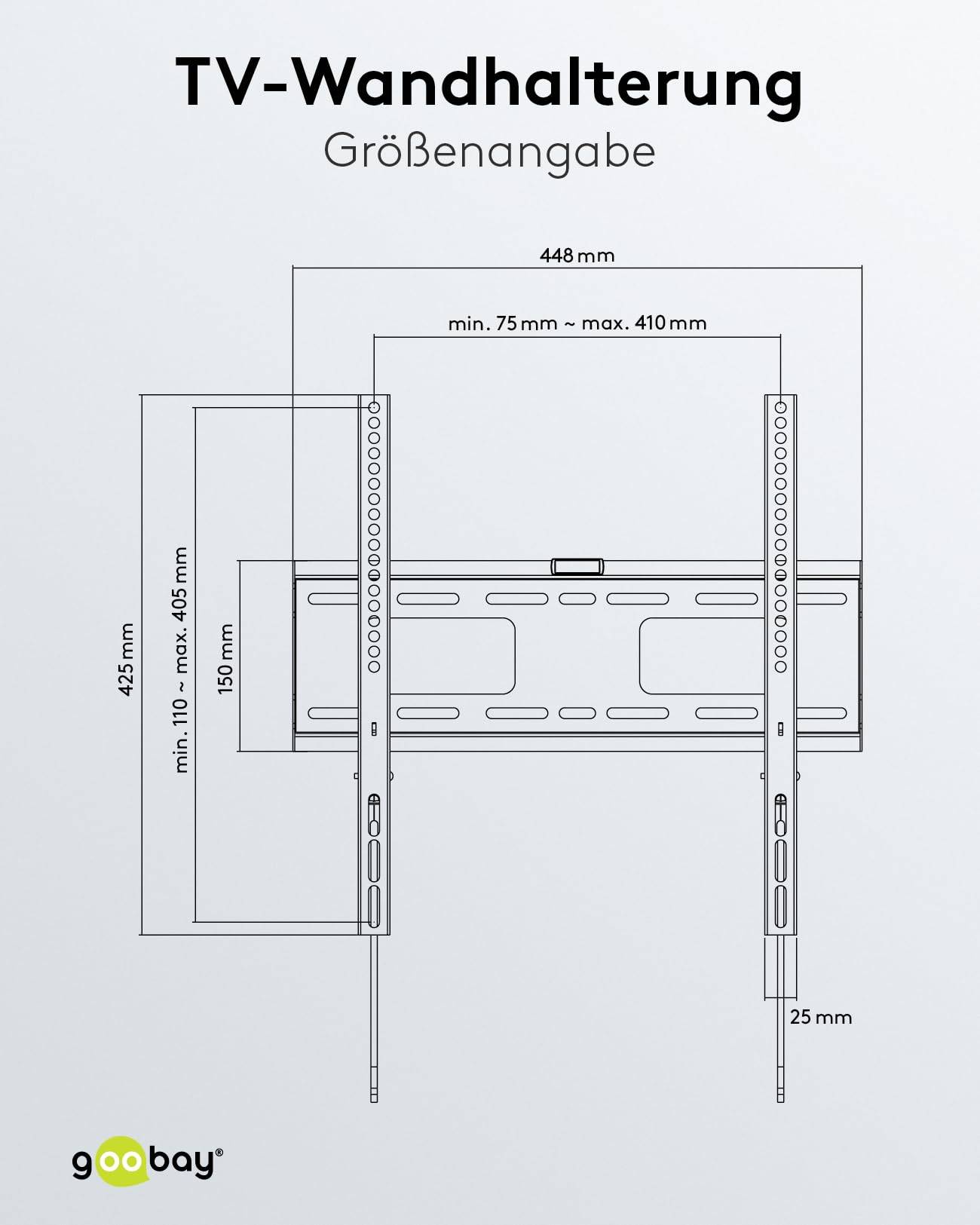 TV-Wandhalterung
Größenangabe

448 mm

min. 75 mm ~ max. 410 mm

425 mm

min. 110 ~ max. 405 mm

150 mm

25 mm

goobay®